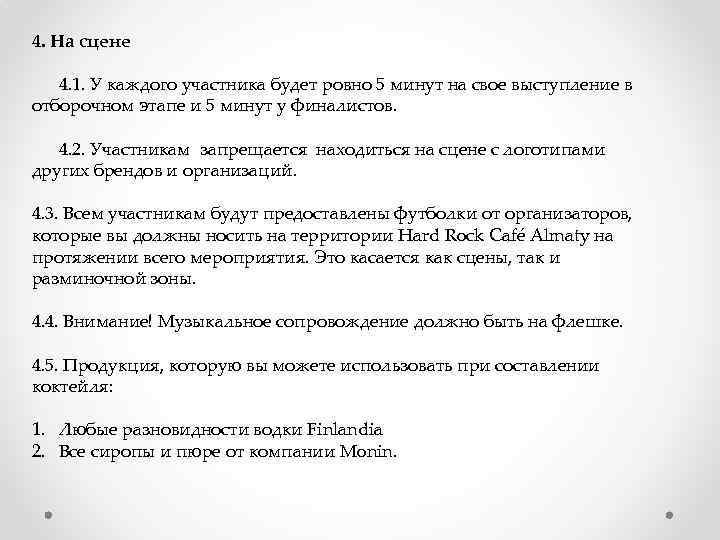 4. На сцене

4.1. У каждого участника будет ровно 5 минут на свое выступление в отборочном этапе и 5 минут у финалистов.

4.2. Участникам запрещается находиться на сцене с логотипами других брендов и организаций.

4.3. Всем участникам будут предоставлены футболки от организаторов, которые вы должны носить на территории Hard Rock Café Almaty на протяжении всего мероприятия. Это касается как сцены, так и разминочной зоны.

4.4. Внимание! Музыкальное сопровождение должно быть на флешке.

4.5. Продукция, которую вы можете использовать при составлении коктейля:

1. Любые разновидности водки Finlandia
2. Все сиропы и пюре от компании Monin.